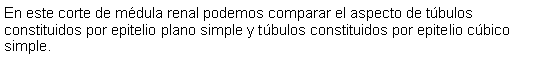 En este corte de médula renal podemos comparar el aspecto de túbulos constituidos por epitelio plano simple y túbulos constituidos por epitelio cúbico simple.